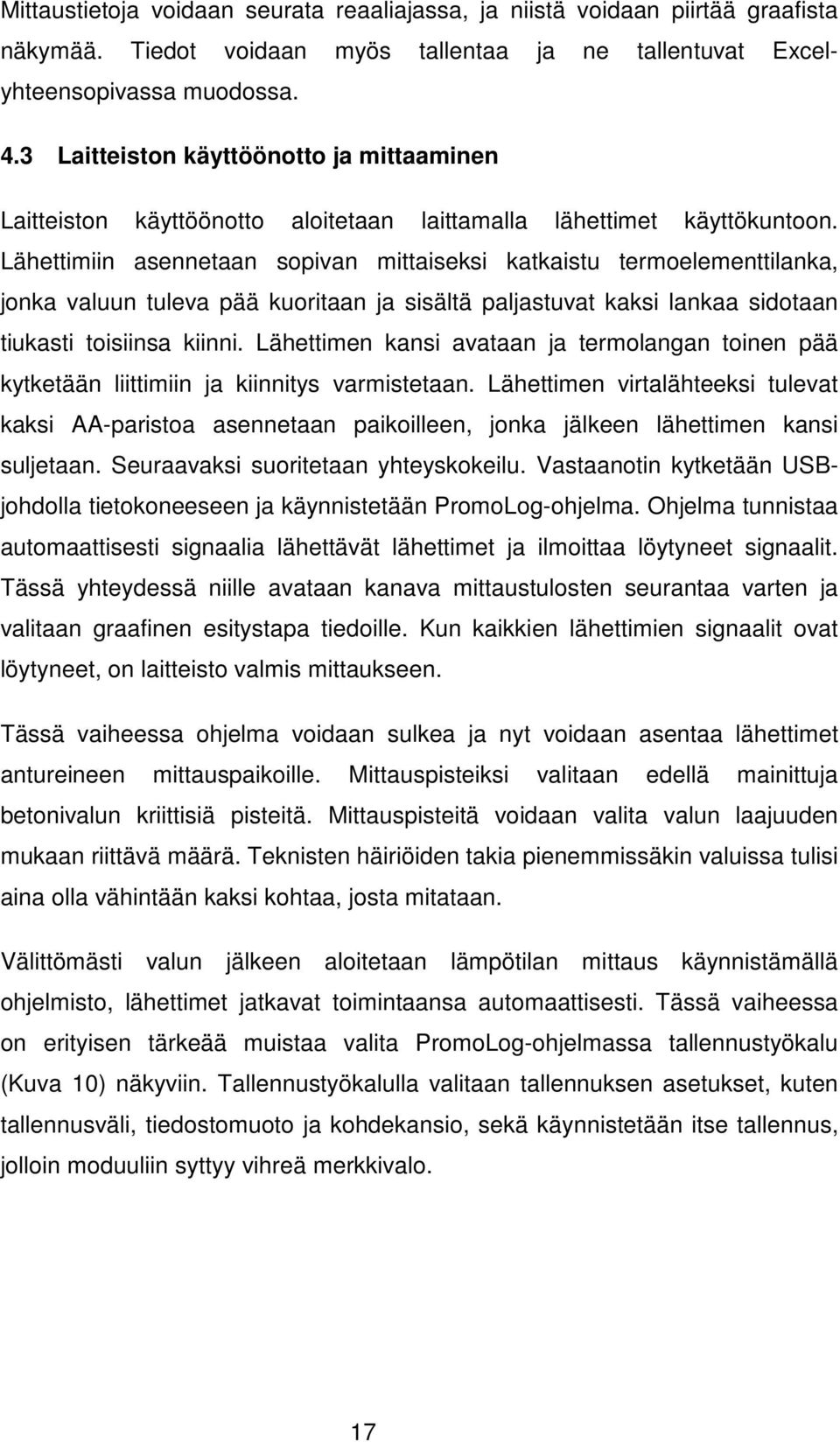 Mittaustietoja voidaan seurata reaaliajassa, ja niistä voidaan piirtää graafista näkymää. Tiedot voidaan myös tallentaa ja ne tallentuvat Excel-yhteensopivassa muodossa.

4.3 Laitteiston käyttöönotto ja mittaaminen

Laitteiston käyttöönotto aloitetaan laittamalla lähettimet käyttökuntoon. Lähettimiin asennetaan sopivan mittaiseksi katkaistu termoelementtilanka, jonka valuun tuleva pää kuoritaan ja sisältä paljastuvat kaksi lankaa sidotaan tiukasti toisiinsa kiinni. Lähettimen kansi avataan ja termolangan toinen pää kytketään liittimiin ja kiinnitys varmistetaan. Lähettimen virtalähteeksi tulevat kaksi AA-paristoa asennetaan paikoilleen, jonka jälkeen lähettimen kansi suljetaan. Seuraavaksi suoritetaan yhteyskokeilu. Vastaanotin kytketään USB-johdolla tietokoneeseen ja käynnistetään PromoLog-ohjelma. Ohjelma tunnistaa automaattisesti signaalia lähettävät lähettimet ja ilmoittaa löytyneet signaalit. Tässä yhteydessä niille avataan kanava mittaustulosten seurantaa varten ja valitaan graafinen esitystapa tiedoille. Kun kaikkien lähettimien signaalit ovat löytyneet, on laitteisto valmis mittaukseen.

Tässä vaiheessa ohjelma voidaan sulkea ja nyt voidaan asentaa lähettimet antureineen mittauspaikoille. Mittauspisteiksi valitaan edellä mainittuja betonivalun kriittisiä pisteitä. Mittauspisteitä voidaan valita valun laajuuden mukaan riittävä määrä. Teknisten häiriöiden takia pienemmissäkin valuissa tulisi aina olla vähintään kaksi kohtaa, josta mitataan.

Välittömästi valun jälkeen aloitetaan lämpötilan mittaus käynnistämällä ohjelmisto, lähettimet jatkavat toimintaansa automaattisesti. Tässä vaiheessa on erityisen tärkeää muistaa valita PromoLog-ohjelmassa tallennustyökalu (Kuva 10) näkyviin. Tallennustyökalulla valitaan tallennuksen asetukset, kuten tallennusväli, tiedostomuoto ja kohdekansio, sekä käynnistetään itse tallennus, jolloin moduuliin syttyy vihreä merkkivalo.

17